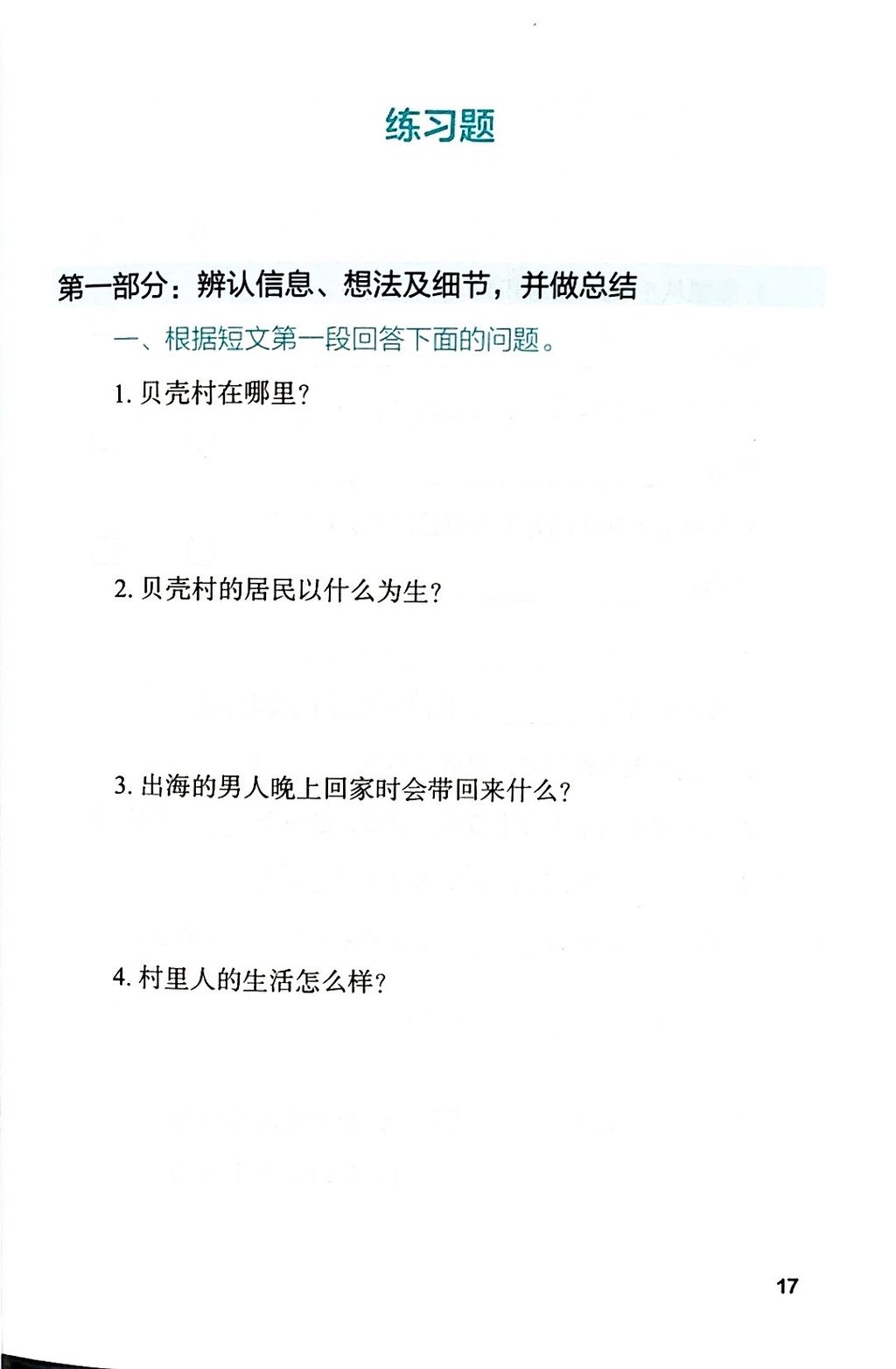 练习题

第一部分：辨认信息、想法及细节，并做总结

一、根据短文第一段回答下面的问题。

1. 贝壳村在哪里？

2. 贝壳村的居民以什么为生？

3. 出海的男人晚上回家时会带回来什么？

4. 村里人的生活怎么样？

17